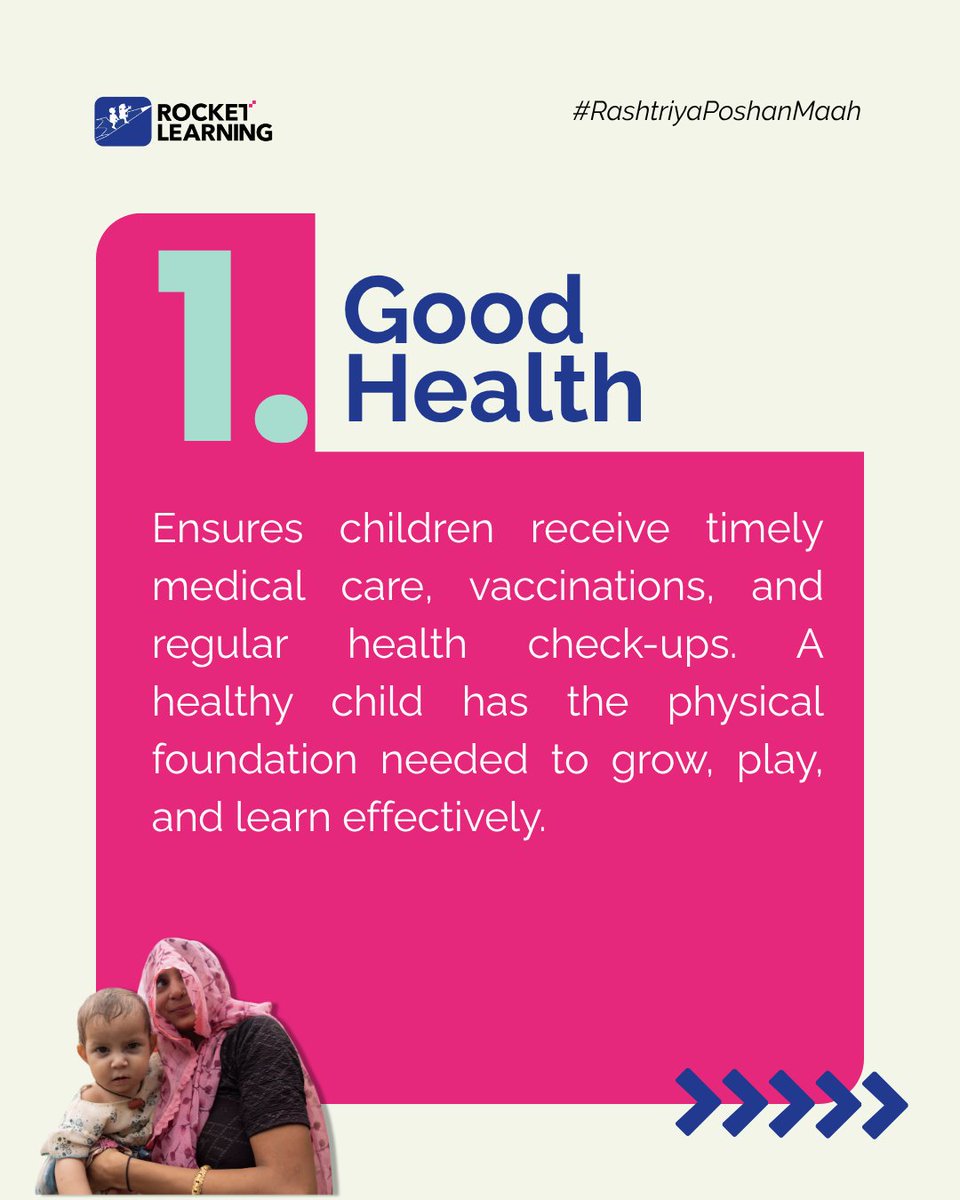 ROCKET LEARNING

#RashtriyaPoshanMaah

1. Good Health

Ensures children receive timely medical care, vaccinations, and regular health check-ups. A healthy child has the physical foundation needed to grow, play, and learn effectively.